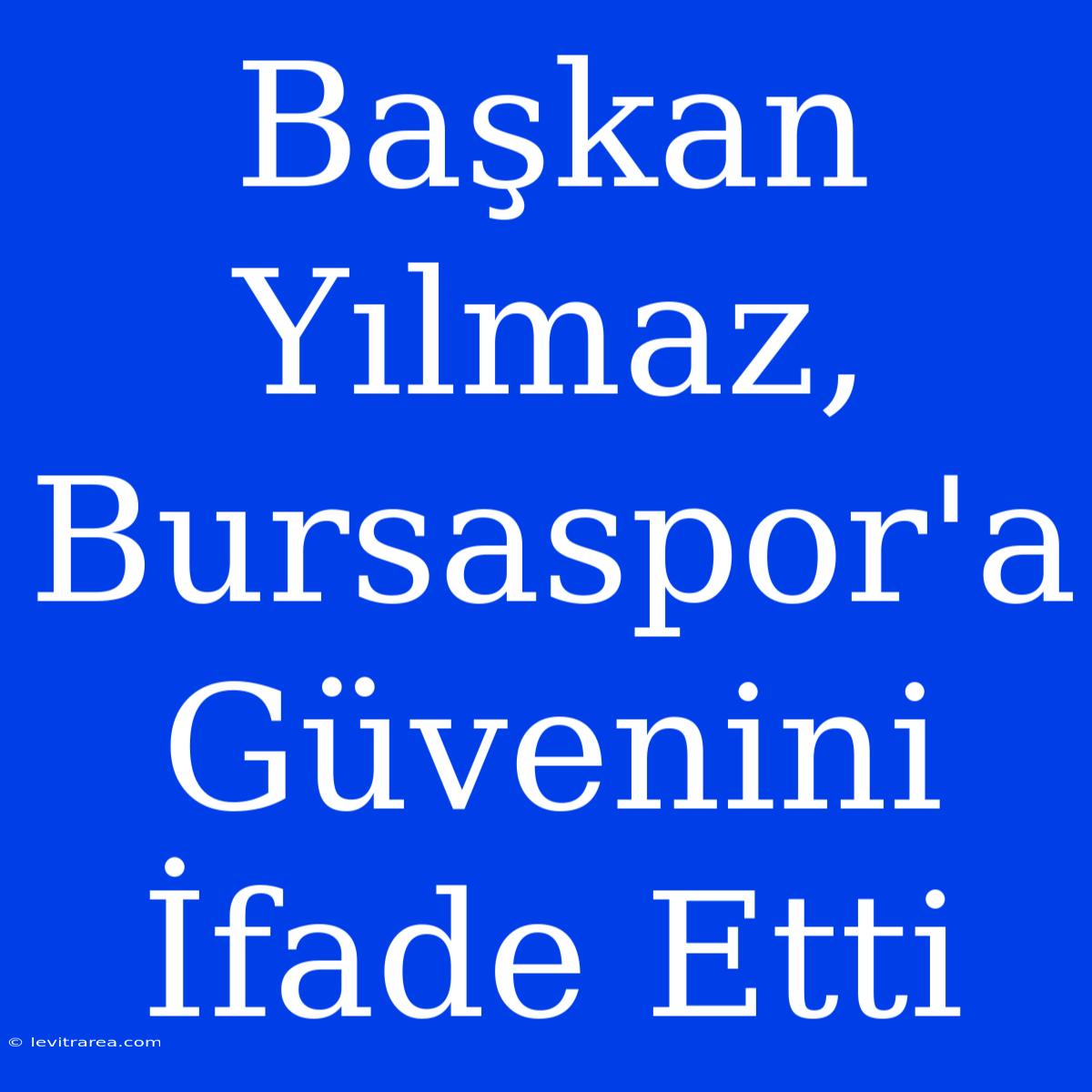 Başkan Yılmaz, Bursaspor'a Güvenini İfade Etti

© levitrarea.com